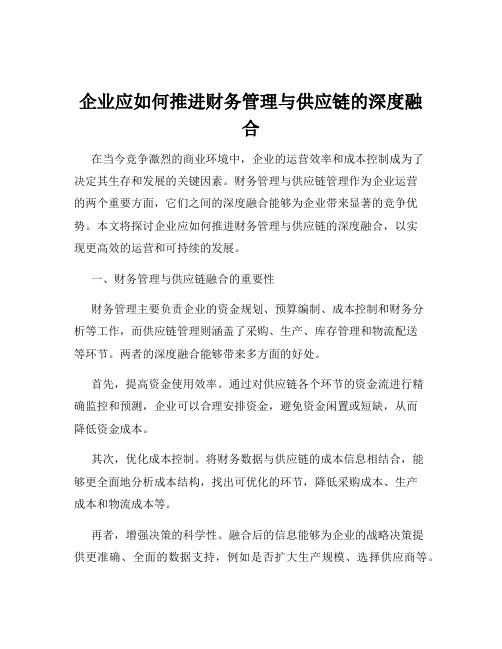 企业应如何推进财务管理与供应链的深度融合

在当今竞争激烈的商业环境中，企业的运营效率和成本控制成为了决定其生存和发展的关键因素。财务管理与供应链管理作为企业运营的两个重要方面，它们之间的深度融合能够为企业带来显著的竞争优势。本文将探讨企业应如何推进财务管理与供应链的深度融合，以实现更高效的运营和可持续的发展。

一、财务管理与供应链融合的重要性

财务管理主要负责企业的资金规划、预算编制、成本控制和财务分析等工作，而供应链管理则涵盖了采购、生产、库存管理和物流配送等环节。两者的深度融合能够带来多方面的好处。

首先，提高资金使用效率。通过对供应链各个环节的资金流进行精确监控和预测，企业可以合理安排资金，避免资金闲置或短缺，从而降低资金成本。

其次，优化成本控制。将财务数据与供应链的成本信息相结合，能够更全面地分析成本结构，找出可优化的环节，降低采购成本、生产成本和物流成本等。

再者，增强决策的科学性。融合后的信息能够为企业的战略决策提供更准确、全面的数据支持，例如是否扩大生产规模、选择供应商等。